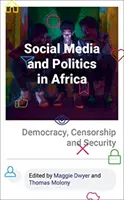 Social Media and Politics in Africa

Democracy, Censorship and Security

Edited by Maggie Dwyer and Thomas Molony